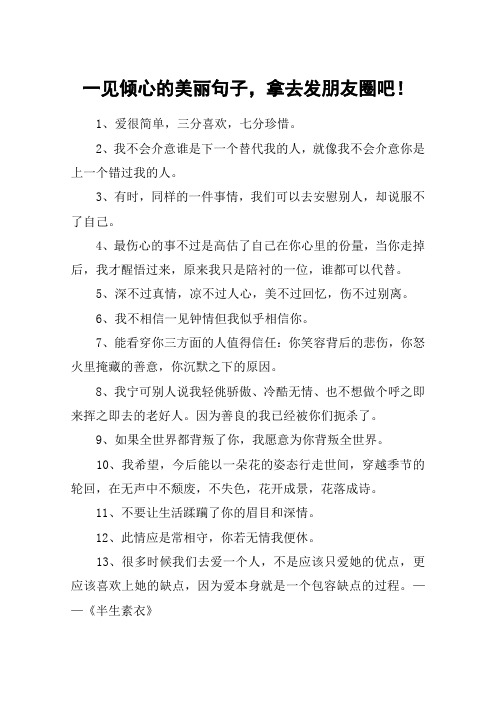 一见倾心的美丽句子，拿去发朋友圈吧！

1、爱很简单，三分喜欢，七分珍惜。

2、我不会介意谁是下一个替代我的人，就像我不会介意你是上一个错过我的人。

3、有时，同样的一件事情，我们可以去安慰别人，却说服不了自己。

4、最伤心的事不过是高估了自己在你心里的份量，当你走掉后，我才醒悟过来，原来我只是陪衬的一位，谁都可以代替。

5、深不过真情，凉不过人心，美不过回忆，伤不过别离。

6、我不相信一见钟情但我似乎相信你。

7、能看穿你三方面的人值得信任：你笑容背后的悲伤，你怒火里掩藏的善意，你沉默之下的原因。

8、我宁可别人说我轻佻骄傲、冷酷无情、也不想做个呼之即来挥之即去的老好人。因为善良的我已经被你们扼杀了。

9、如果全世界都背叛了你，我愿意为你背叛全世界。

10、我希望，今后能以一朵花的姿态行走世间，穿越季节的轮回，在无声中不颓废，不失色，花开成景，花落成诗。

11、不要让生活蹂躏了你的眉目和深情。

12、此情应是常相守，你若无情我便休。

13、很多时候我们去爱一个人，不是应该只爱她的优点，更应该喜欢上她的缺点，因为爱本身就是一个包容缺点的过程。——《半生素衣》